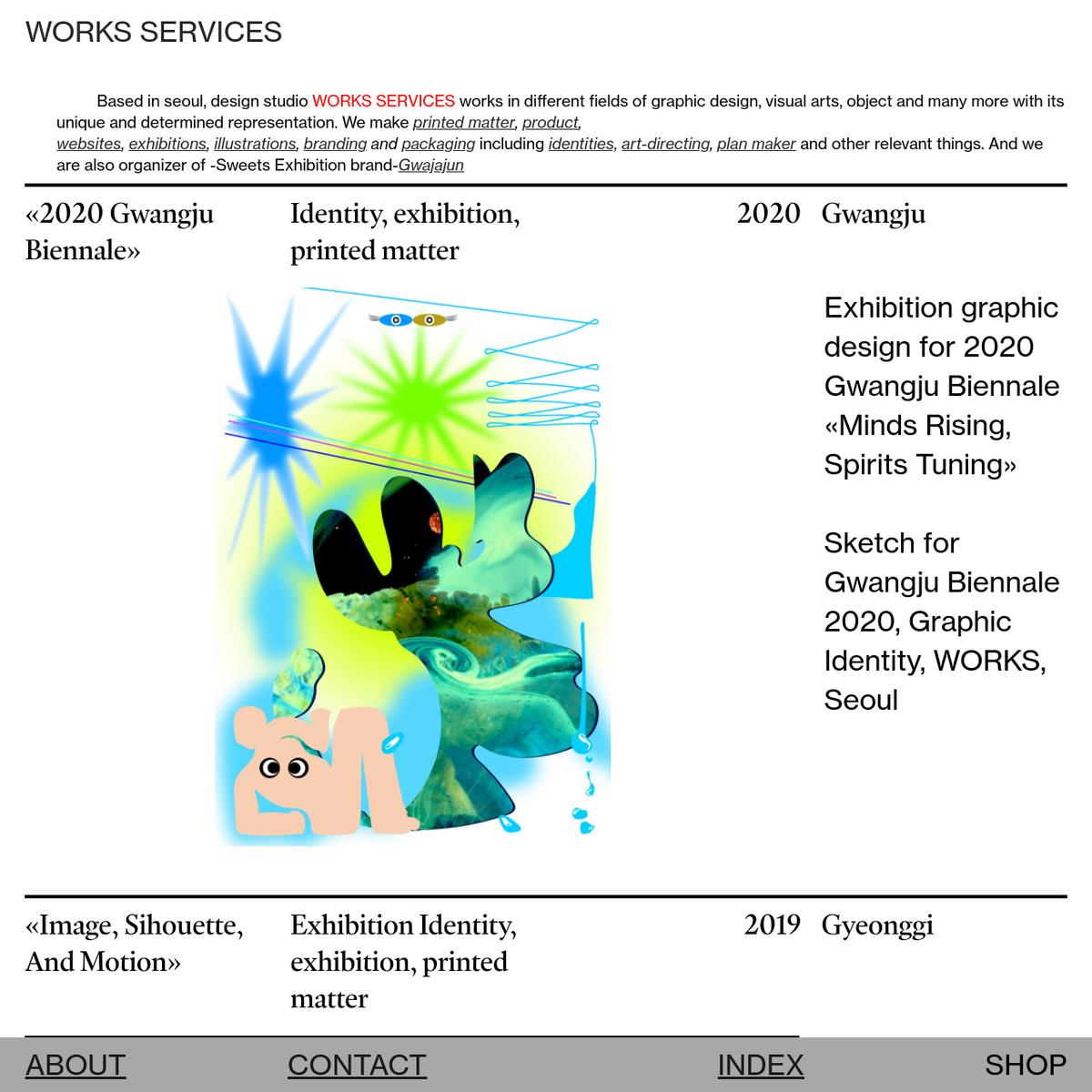 WORKS SERVICES

Based in seoul, design studio WORKS SERVICES works in different fields of graphic design, visual arts, object and many more with its unique and determined representation. We make printed matter, product, websites, exhibitions, illustrations, branding and packaging including identities, art-directing, plan maker and other relevant things. And we are also organizer of -Sweets Exhibition brand-Gwajajun

«2020 Gwangju Biennale»

Identity, exhibition, printed matter

2020

Gwangju

Exhibition graphic design for 2020 Gwangju Biennale «Minds Rising, Spirits Tuning»

Sketch for Gwangju Biennale 2020, Graphic Identity, WORKS, Seoul

«Image, Sihouette, And Motion»

Exhibition Identity, exhibition, printed matter

2019

Gyeonggi

ABOUT

CONTACT

INDEX

SHOP